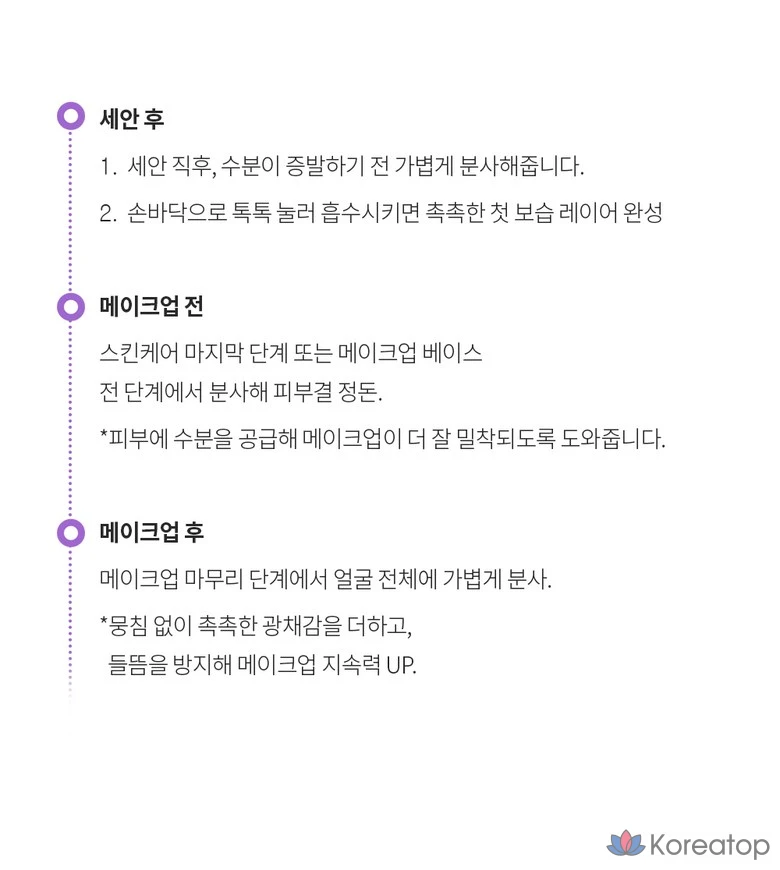 세안 후

1. 세안 직후, 수분이 증발하기 전 가볍게 분사해줍니다.

2. 손바닥으로 톡톡 눌러 흡수시키면 촉촉한 첫 보습 레이어 완성

메이크업 전

스킨케어 마지막 단계 또는 메이크업 베이스
전 단계에서 분사해 피부결 정돈.

*피부에 수분을 공급해 메이크업이 더 잘 밀착되도록 도와줍니다.

메이크업 후

메이크업 마무리 단계에서 얼굴 전체에 가볍게 분사.

*뭉침 없이 촉촉한 광채감을 더하고,
들뜸을 방지해 메이크업 지속력 UP.

Koreatop